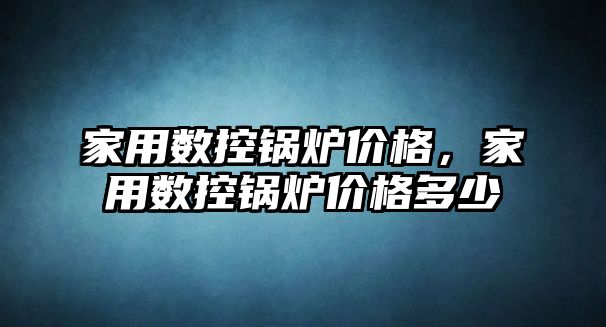 家用数控锅炉价格，家用数控锅炉价格多少